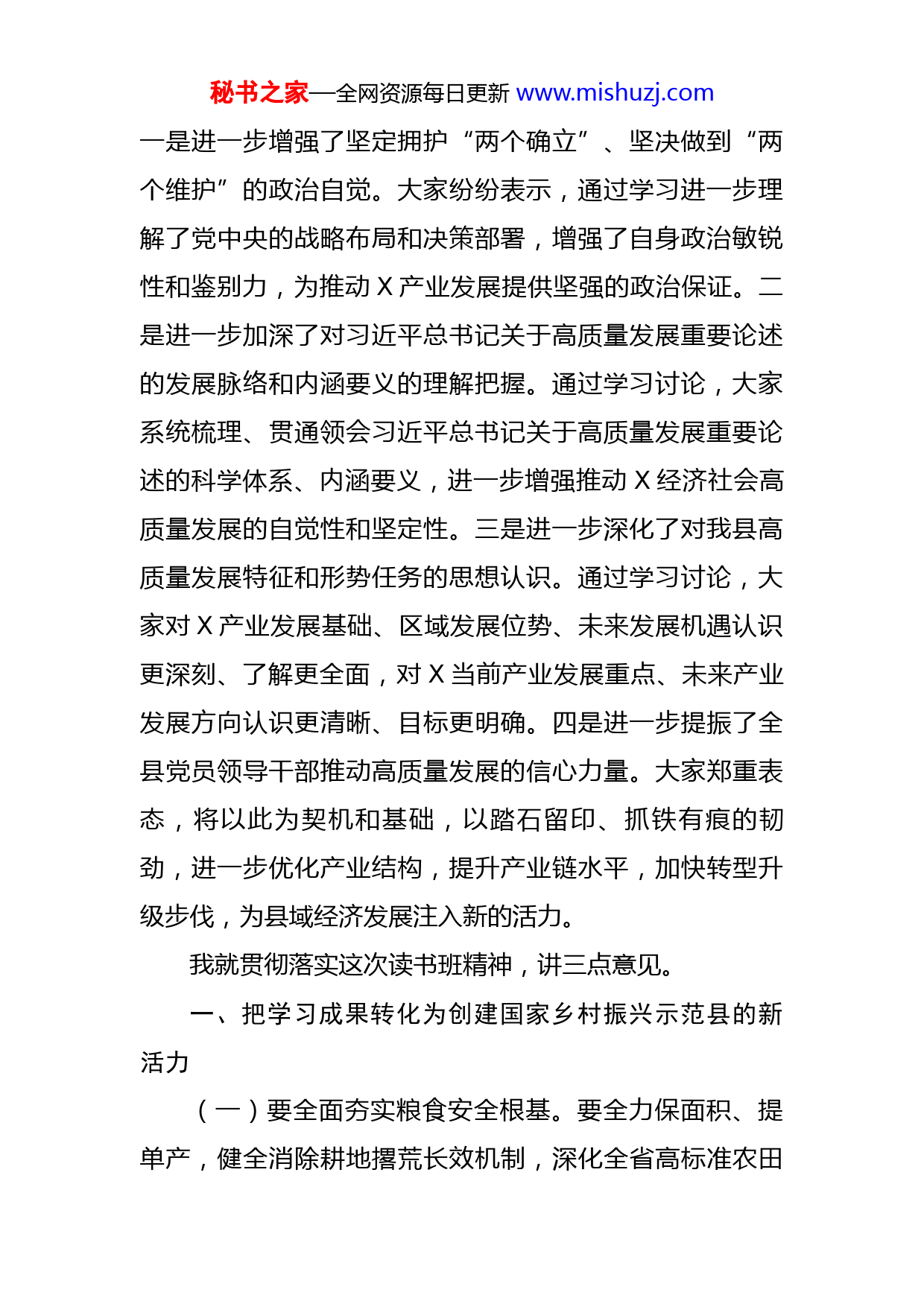 秘书之家—全网资源每日更新 www.mishuzj.com

一是进一步增强了坚定拥护“两个确立”、坚决做到“两个维护”的政治自觉。大家纷纷表示，通过学习进一步理解了党中央的战略布局和决策部署，增强了自身政治敏锐性和鉴别力，为推动 X 产业发展提供坚强的政治保证。二是进一步加深了对习近平总书记关于高质量发展重要论述的发展脉络和内涵要义的理解把握。通过学习讨论，大家系统梳理、贯通领会习近平总书记关于高质量发展重要论述的科学体系、内涵要义，进一步增强推动 X 经济社会高质量发展的自觉性和坚定性。三是进一步深化了对我县高质量发展特征和形势任务的思想认识。通过学习讨论，大家对 X 产业发展基础、区域发展位势、未来发展机遇认识更深刻、了解更全面，对 X 当前产业发展重点、未来产业发展方向认识更清晰、目标更明确。四是进一步提振了全县党员领导干部推动高质量发展的信心力量。大家郑重表态，将以此为契机和基础，以踏石留印、抓铁有痕的韧劲，进一步优化产业结构，提升产业链水平，加快转型升级步伐，为县域经济发展注入新的活力。

我就贯彻落实这次读书班精神，讲三点意见。

一、把学习成果转化为创建国家乡村振兴示范县的新活力

（一）要全面夯实粮食安全根基。要全力保面积、提单产，健全消除耕地撂荒长效机制，深化全省高标准农田